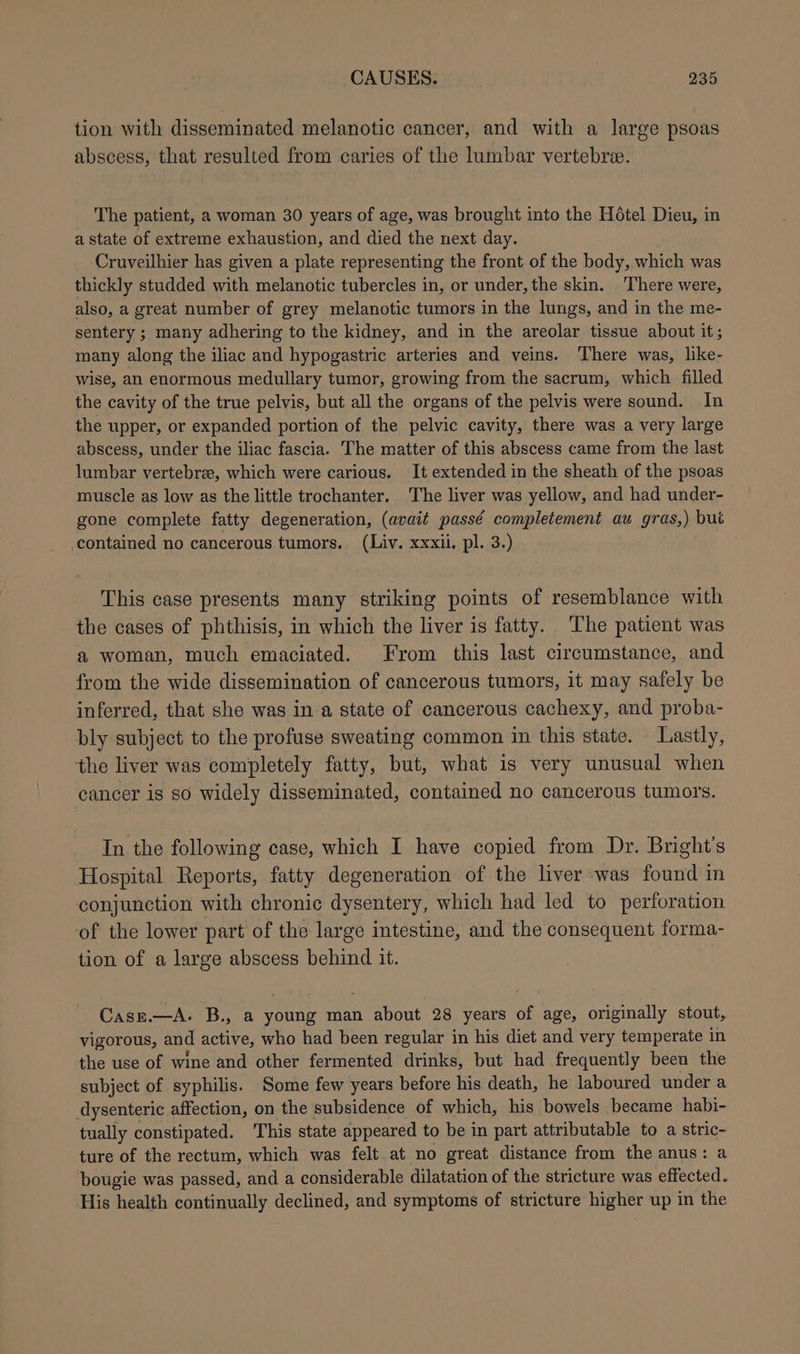 CAUSES. 235

tion with disseminated melanotic cancer, and with a large psoas abscess, that resulted from caries of the lumbar vertebræ.

The patient, a woman 30 years of age, was brought into the Hôtel Dieu, in a state of extreme exhaustion, and died the next day.

Cruveilhier has given a plate representing the front of the body, which was thickly studded with melanotic tubercles in, or under, the skin. There were, also, a great number of grey melanotic tumors in the lungs, and in the mesentery; many adhering to the kidney, and in the areolar tissue about it; many along the iliac and hypogastric arteries and veins. There was, likewise, an enormous medullary tumor, growing from the sacrum, which filled the cavity of the true pelvis, but all the organs of the pelvis were sound. In the upper, or expanded portion of the pelvic cavity, there was a very large abscess, under the iliac fascia. The matter of this abscess came from the last lumbar vertebræ, which were carious. It extended in the sheath of the psoas muscle as low as the little trochanter. The liver was yellow, and had undergone complete fatty degeneration, (avait passé completement au gras,) but contained no cancerous tumors. (Liv. xxxii. pl. 3.)

This case presents many striking points of resemblance with the cases of phthisis, in which the liver is fatty. The patient was a woman, much emaciated. From this last circumstance, and from the wide dissemination of cancerous tumors, it may safely be inferred, that she was in a state of cancerous cachexy, and probably subject to the profuse sweating common in this state. Lastly, the liver was completely fatty, but, what is very unusual when cancer is so widely disseminated, contained no cancerous tumors.

In the following case, which I have copied from Dr. Bright's Hospital Reports, fatty degeneration of the liver was found in conjunction with chronic dysentery, which had led to perforation of the lower part of the large intestine, and the consequent formation of a large abscess behind it.

Case.—A. B., a young man about 28 years of age, originally stout, vigorous, and active, who had been regular in his diet and very temperate in the use of wine and other fermented drinks, but had frequently been the subject of syphilis. Some few years before his death, he laboured under a dysenteric affection, on the subsidence of which, his bowels became habitually constipated. This state appeared to be in part attributable to a stricture of the rectum, which was felt at no great distance from the anus: a bougie was passed, and a considerable dilatation of the stricture was effected. His health continually declined, and symptoms of stricture higher up in the